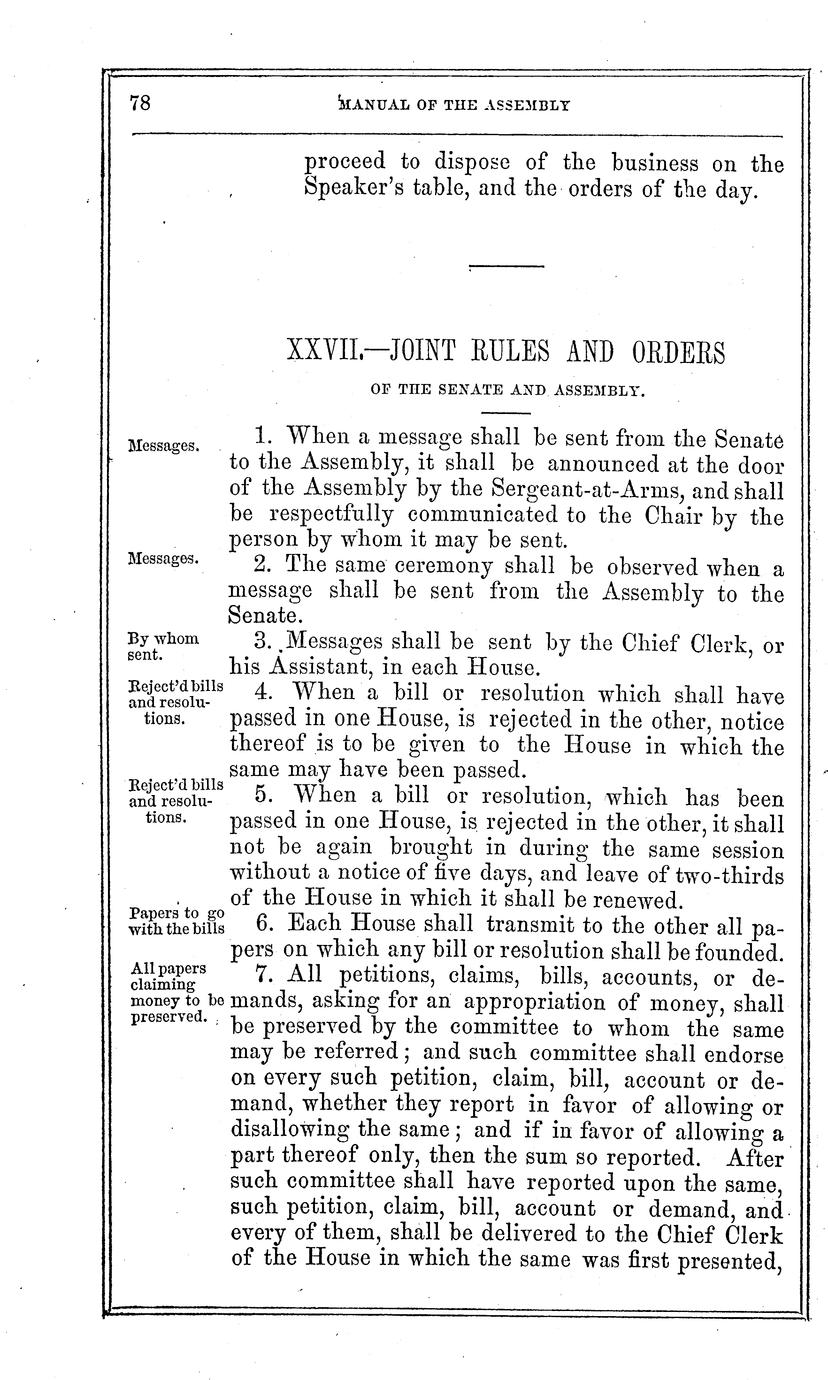 78 MANUAL OF THE ASSEMBLY

proceed to dispose of the business on the Speaker's table, and the orders of the day.

XXVII.—JOINT RULES AND ORDERS

OF THE SENATE AND ASSEMBLY.

Messages.

1. When a message shall be sent from the Senate to the Assembly, it shall be announced at the door of the Assembly by the Sergeant-at-Arms, and shall be respectfully communicated to the Chair by the person by whom it may be sent.

Messages.

2. The same ceremony shall be observed when a message shall be sent from the Assembly to the Senate.

By whom sent.

3. Messages shall be sent by the Chief Clerk, or his Assistant, in each House.

Reject'd bills and resolutions.

4. When a bill or resolution which shall have passed in one House, is rejected in the other, notice thereof is to be given to the House in which the same may have been passed.

Reject'd bills and resolutions.

5. When a bill or resolution, which has been passed in one House, is rejected in the other, it shall not be again brought in during the same session without a notice of five days, and leave of two-thirds of the House in which it shall be renewed.

Papers to go with the bills

6. Each House shall transmit to the other all papers on which any bill or resolution shall be founded.

All papers claiming money to be preserved.

7. All petitions, claims, bills, accounts, or demands, asking for an appropriation of money, shall be preserved by the committee to whom the same may be referred; and such committee shall endorse on every such petition, claim, bill, account or demand, whether they report in favor of allowing or disallowing the same; and if in favor of allowing a part thereof only, then the sum so reported. After such committee shall have reported upon the same, such petition, claim, bill, account or demand, and every of them, shall be delivered to the Chief Clerk of the House in which the same was first presented,